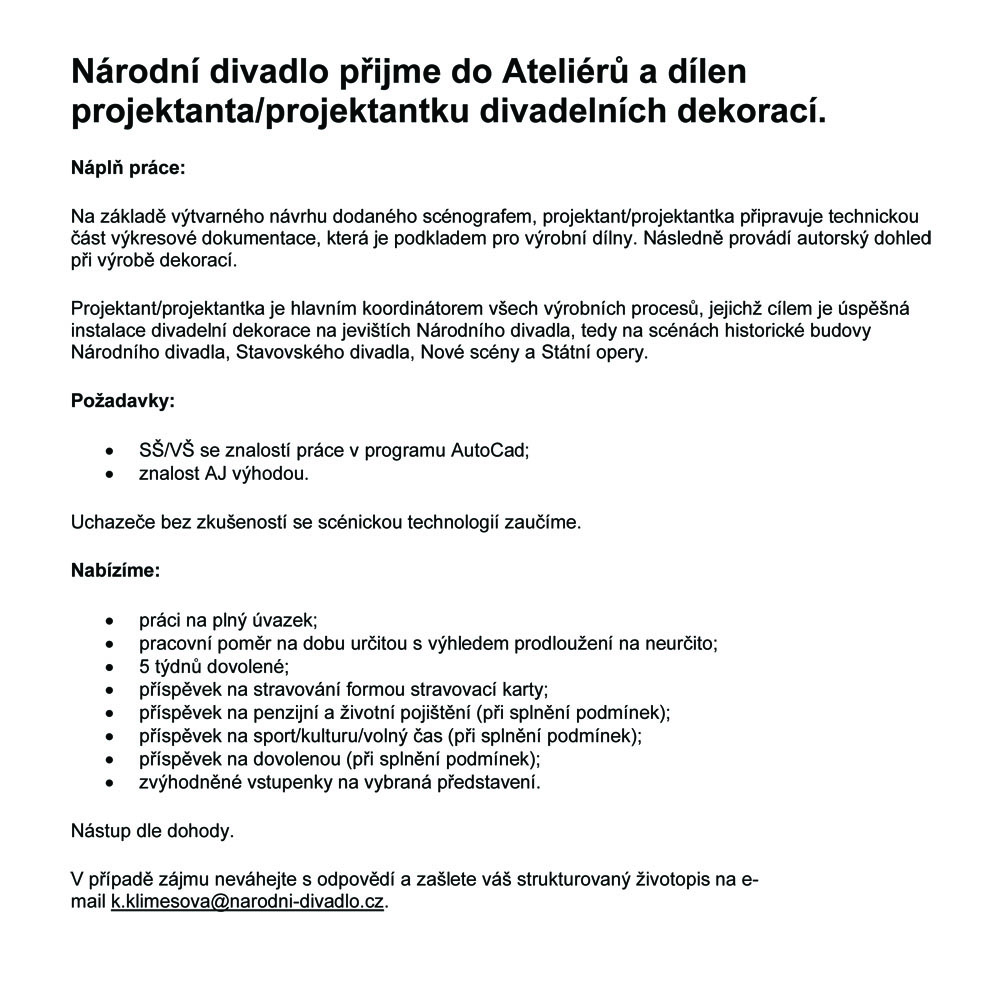 Národní divadlo přijme do Ateliérů a dílen projektanta/projektantku divadelních dekorací.

Náplň práce:

Na základě výtvarného návrhu dodaného scénografem, projektant/projektantka připravuje technickou část výkresové dokumentace, která je podkladem pro výrobní dílny. Následně provádí autorský dohled při výrobě dekorací.

Projektant/projektantka je hlavním koordinátorem všech výrobních procesů, jejichž cílem je úspěšná instalace divadelní dekorace na jevištích Národního divadla, tedy na scénách historické budovy Národního divadla, Stavovského divadla, Nové scény a Státní opery.

Požadavky:

- SŠ/VŠ se znalostí práce v programu AutoCad;
- znalost AJ výhodou.

Uchazeče bez zkušeností se scénickou technologií zaučíme.

Nabízíme:

- práci na plný úvazek;
- pracovní poměr na dobu určitou s výhledem prodloužení na neurčito;
- 5 týdnů dovolené;
- příspěvek na stravování formou stravovací karty;
- příspěvek na penzijní a životní pojištění (při splnění podmínek);
- příspěvek na sport/kulturu/volný čas (při splnění podmínek);
- příspěvek na dovolenou (při splnění podmínek);
- zvýhodněné vstupenky na vybraná představení.

Nástup dle dohody.

V případě zájmu neváhejte s odpovědí a zašlete váš strukturovaný životopis na e-mail k.klimesova@narodni-divadlo.cz.